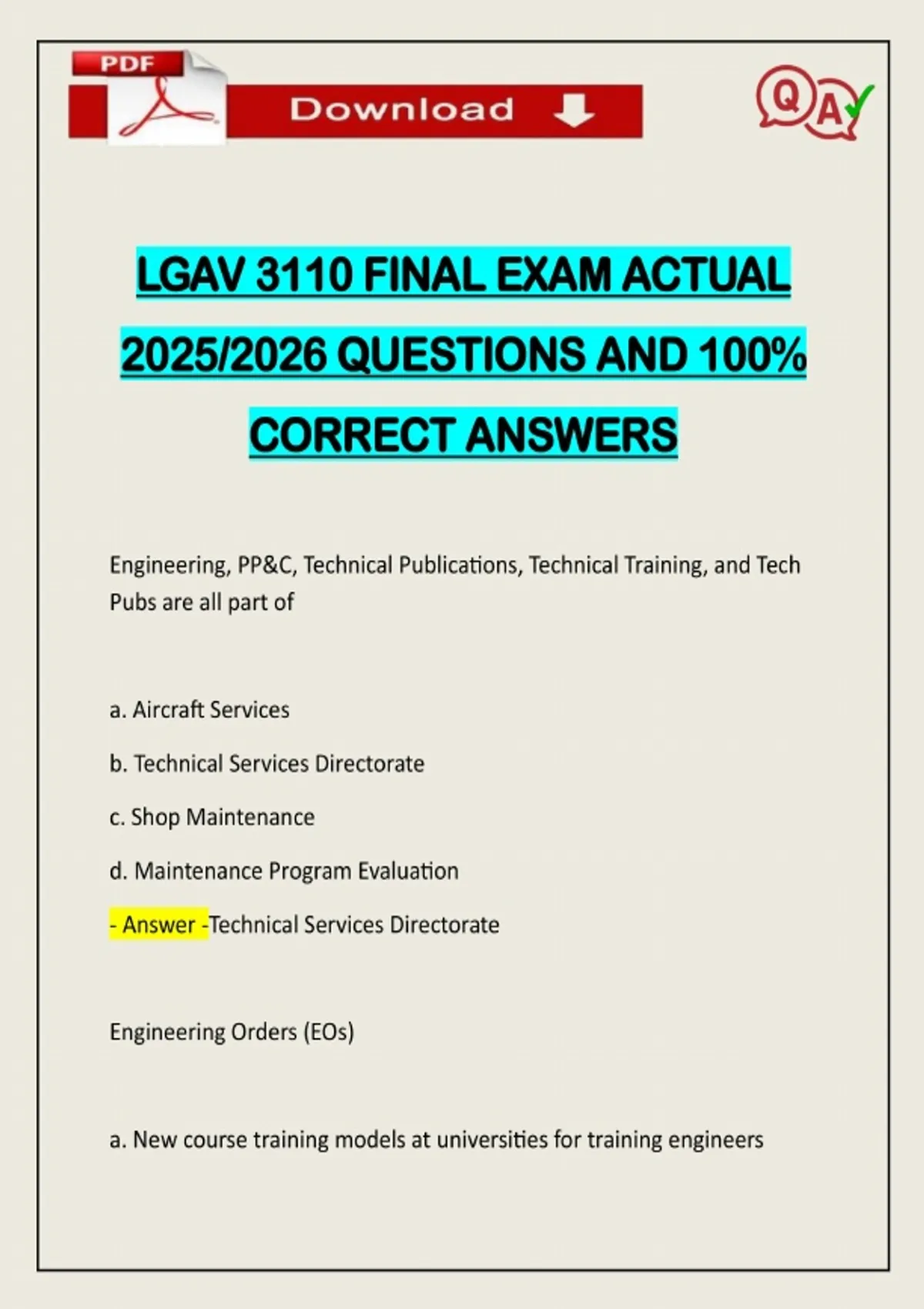 PDF

Download

QA

LGAV 3110 FINAL EXAM ACTUAL 2025/2026 QUESTIONS AND 100% CORRECT ANSWERS

Engineering, PP&C, Technical Publications, Technical Training, and Tech Pubs are all part of

a. Aircraft Services

b. Technical Services Directorate

c. Shop Maintenance

d. Maintenance Program Evaluation

- Answer -Technical Services Directorate

Engineering Orders (EOs)

a. New course training models at universities for training engineers